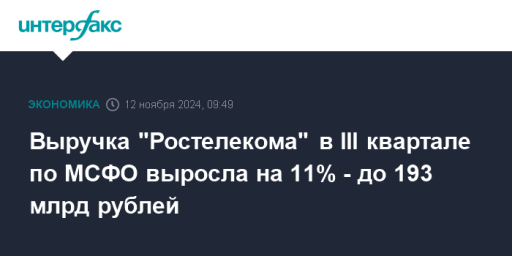 интерфакс

ЭКОНОМИКА 12 ноября 2024, 09:49

Выручка "Ростелекома" в III квартале по МСФО выросла на 11% - до 193 млрд рублей